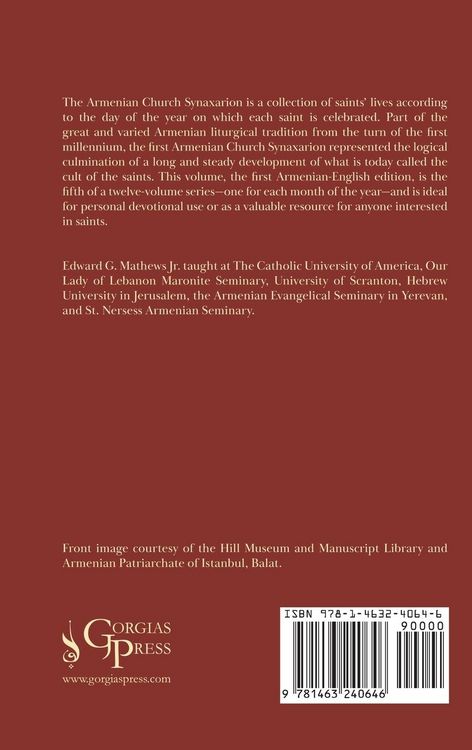 The Armenian Church Synaxarion is a collection of saints' lives according to the day of the year on which each saint is celebrated. Part of the great and varied Armenian liturgical tradition from the turn of the first millennium, the first Armenian Church Synaxarion represented the logical culmination of a long and steady development of what is today called the cult of the saints. This volume, the first Armenian-English edition, is the fifth of a twelve-volume series—one for each month of the year—and is ideal for personal devotional use or as a valuable resource for anyone interested in saints.

Edward G. Mathews Jr. taught at The Catholic University of America, Our Lady of Lebanon Maronite Seminary, University of Scranton, Hebrew University in Jerusalem, the Armenian Evangelical Seminary in Yerevan, and St. Nersess Armenian Seminary.

Front image courtesy of the Hill Museum and Manuscript Library and Armenian Patriarchate of Istanbul, Balat.

GORGIAS PRESS
www.gorgiaspress.com

ISBN 978-1-4632-4064-6
90000
9 781463 240646